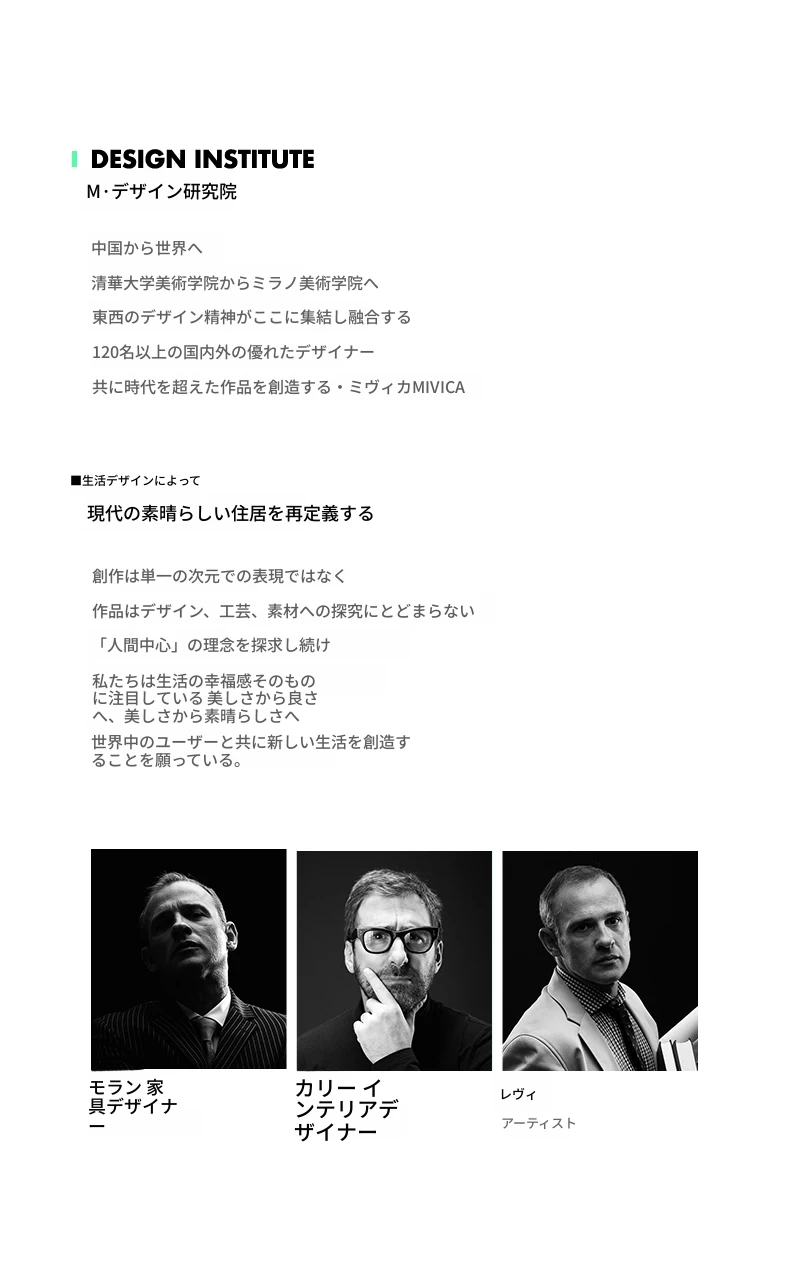 DESIGN INSTITUTE
M·デザイン研究院

中国から世界へ

清華大学美術学院からミラノ美術学院へ

東西のデザイン精神がここに集結し融合する

120名以上の国内外の優れたデザイナー

共に時代を超えた作品を創造する・ミヴィカMIVICA

■生活デザインによって
現代の素晴らしい住居を再定義する

創作は単一の次元での表現ではなく

作品はデザイン、工芸、素材への探究にとどまらない

「人間中心」の理念を探求し続け

私たちは生活の幸福感そのものに注目している美しさから良さへ、美しさから素晴らしさへ

世界中のユーザーと共に新しい生活を創造することを願っている。

モラン 家具デザイナー

カリー インテリアデザイナー

レヴィ
アーティスト